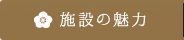 施設の魅力